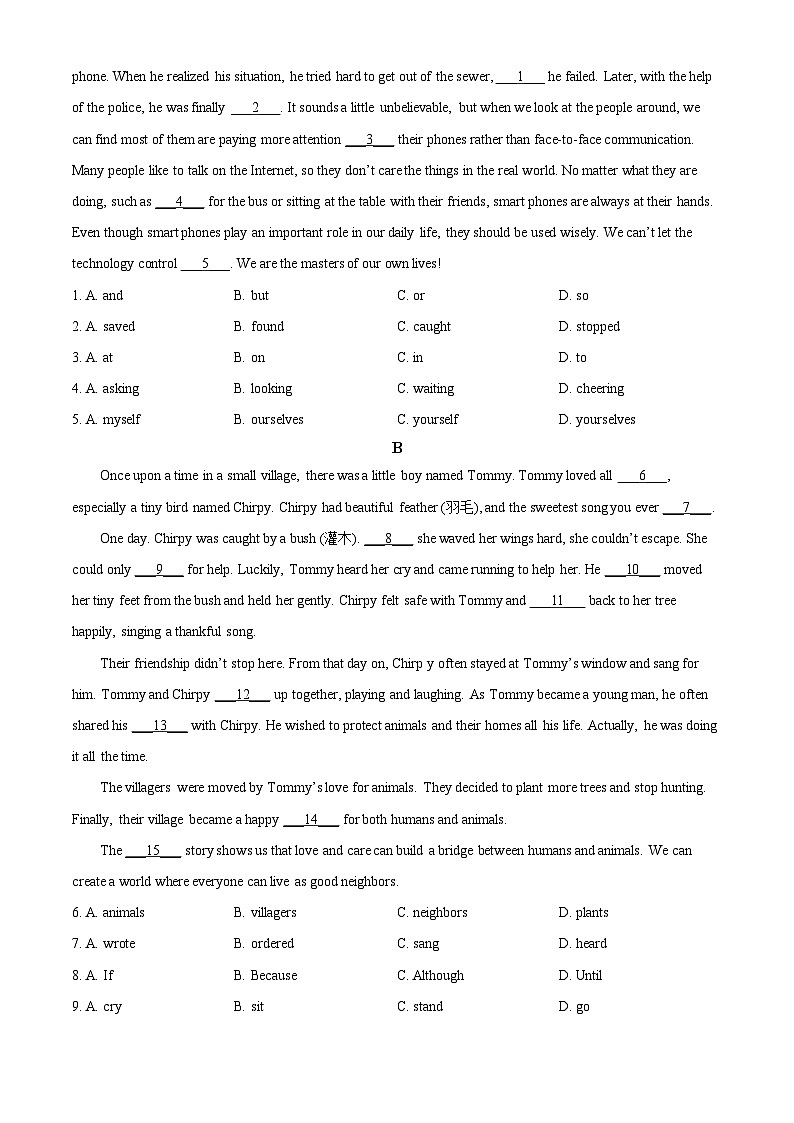 phone. When he realized his situation, he tried hard to get out of the sewer, ___1___ he failed. Later, with the help of the police, he was finally ___2___. It sounds a little unbelievable, but when we look at the people around, we can find most of them are paying more attention ___3___ their phones rather than face-to-face communication. Many people like to talk on the Internet, so they don't care the things in the real world. No matter what they are doing, such as ___4___ for the bus or sitting at the table with their friends, smart phones are always at their hands. Even though smart phones play an important role in our daily life, they should be used wisely. We can't let the technology control ___5___. We are the masters of our own lives!

1. A. and B. but C. or D. so
2. A. saved B. found C. caught D. stopped
3. A. at B. on C. in D. to
4. A. asking B. looking C. waiting D. cheering
5. A. myself B. ourselves C. yourself D. yourselves

B

Once upon a time in a small village, there was a little boy named Tommy. Tommy loved all ___6___, especially a tiny bird named Chirpy. Chirpy had beautiful feather (羽毛), and the sweetest song you ever ___7___.

One day. Chirpy was caught by a bush (灌木). ___8___ she waved her wings hard, she couldn't escape. She could only ___9___ for help. Luckily, Tommy heard her cry and came running to help her. He ___10___ moved her tiny feet from the bush and held her gently. Chirpy felt safe with Tommy and ___11___ back to her tree happily, singing a thankful song.

Their friendship didn't stop here. From that day on, Chirp y often stayed at Tommy's window and sang for him. Tommy and Chirpy ___12___ up together, playing and laughing. As Tommy became a young man, he often shared his ___13___ with Chirpy. He wished to protect animals and their homes all his life. Actually, he was doing it all the time.

The villagers were moved by Tommy's love for animals. They decided to plant more trees and stop hunting. Finally, their village became a happy ___14___ for both humans and animals.

The ___15___ story shows us that love and care can build a bridge between humans and animals. We can create a world where everyone can live as good neighbors.

6. A. animals B. villagers C. neighbors D. plants
7. A. wrote B. ordered C. sang D. heard
8. A. If B. Because C. Although D. Until
9. A. cry B. sit C. stand D. go